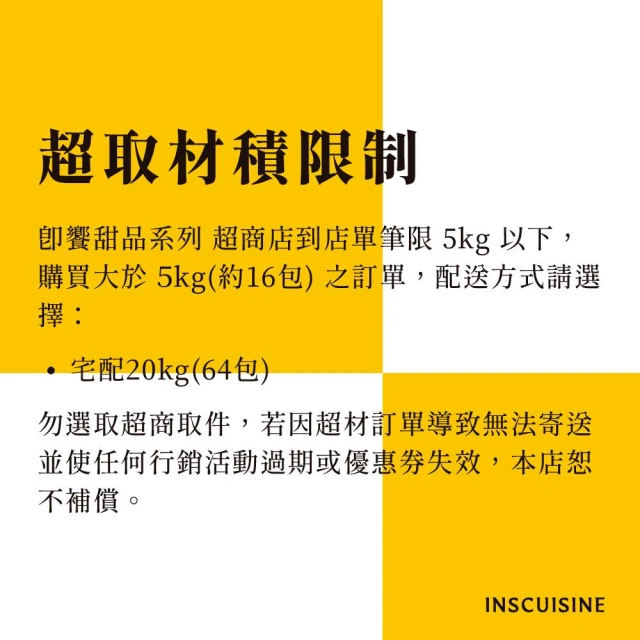 超取材積限制

即饗甜品系列 超商店到店單筆限5kg以下，購買大於5kg(約16包)之訂單，配送方式請選擇：

• 宅配20kg(64包)

勿選取超商取件，若因超材訂單導致無法寄送並使任何行銷活動過期或優惠券失效，本店恕不補償。

INSCUISINE